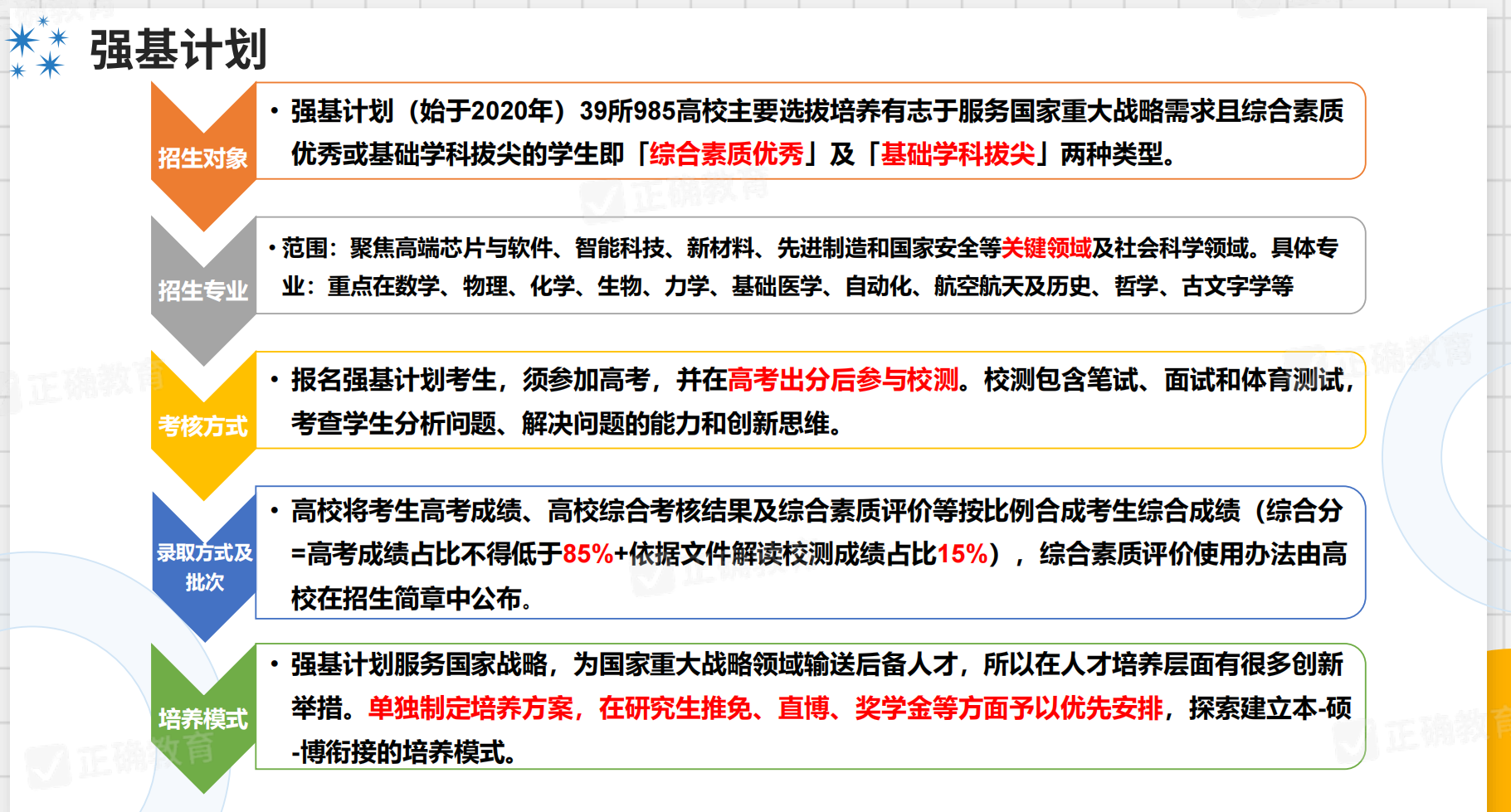 强基计划

招生对象

• 强基计划（始于2020年）39所985高校主要选拔培养有志于服务国家重大战略需求且综合素质优秀或基础学科拔尖的学生即「综合素质优秀」及「基础学科拔尖」两种类型。

招生专业

• 范围：聚焦高端芯片与软件、智能科技、新材料、先进制造和国家安全等关键领域及社会科学领域。具体专业：重点在数学、物理、化学、生物、力学、基础医学、自动化、航空航天及历史、哲学、古文字学等

考核方式

• 报名强基计划考生，须参加高考，并在高考出分后参与校测。校测包含笔试、面试和体育测试，考查学生分析问题、解决问题的能力和创新思维。

录取方式及批次

• 高校将考生高考成绩、高校综合考核结果及综合素质评价等按比例合成考生综合成绩（综合分=高考成绩占比不得低于85%+依据文件解读校测成绩占比15%），综合素质评价使用办法由高校在招生简章中公布。

培养模式

• 强基计划服务国家战略，为国家重大战略领域输送后备人才，所以在人才培养层面有很多创新举措。单独制定培养方案，在研究生推免、直博、奖学金等方面予以优先安排，探索建立本-硕-博衔接的培养模式。

正确教育